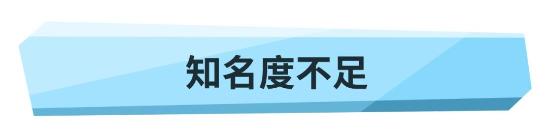 知名度不足